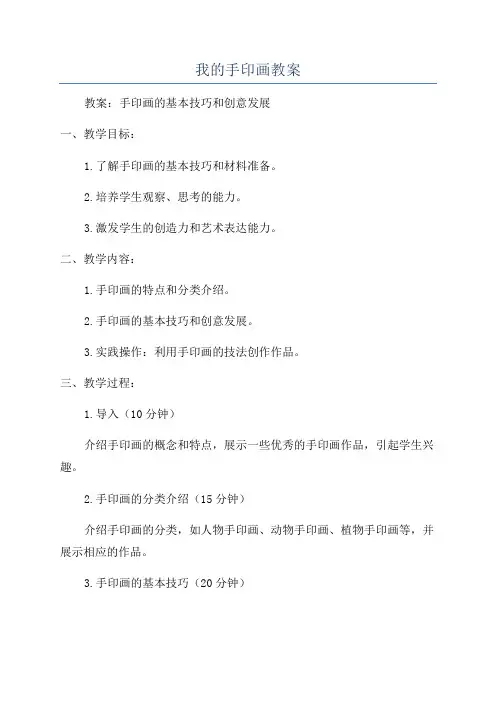 我的手印画教案

教案：手印画的基本技巧和创意发展

一、教学目标：

1. 了解手印画的基本技巧和材料准备。

2. 培养学生观察、思考的能力。

3. 激发学生的创造力和艺术表达能力。

二、教学内容：

1. 手印画的特点和分类介绍。

2. 手印画的基本技巧和创意发展。

3. 实践操作：利用手印画的技法创作作品。

三、教学过程：

1. 导入（10 分钟）

介绍手印画的概念和特点，展示一些优秀的手印画作品，引起学生兴趣。

2. 手印画的分类介绍（15 分钟）

介绍手印画的分类，如人物手印画、动物手印画、植物手印画等，并展示相应的作品。

3. 手印画的基本技巧（20 分钟）